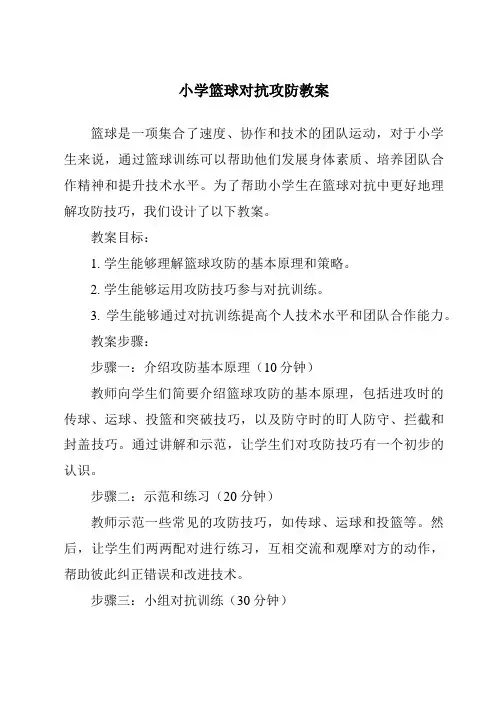 小学篮球对抗攻防教案

篮球是一项集合了速度、协作和技术的团队运动，对于小学生来说，通过篮球训练可以帮助他们发展身体素质、培养团队合作精神和提升技术水平。为了帮助小学生在篮球对抗中更好地理解攻防技巧，我们设计了以下教案。

教案目标：

1. 学生能够理解篮球攻防的基本原理和策略。

2. 学生能够运用攻防技巧参与对抗训练。

3. 学生能够通过对抗训练提高个人技术水平和团队合作能力。

教案步骤：

步骤一：介绍攻防基本原理（10 分钟）

教师向学生们简要介绍篮球攻防的基本原理，包括进攻时的传球、运球、投篮和突破技巧，以及防守时的盯人防守、拦截和封盖技巧。通过讲解和示范，让学生们对攻防技巧有一个初步的认识。

步骤二：示范和练习（20 分钟）

教师示范一些常见的攻防技巧，如传球、运球和投篮等。然后，让学生们两两配对进行练习，互相交流和观摩对方的动作，帮助彼此纠正错误和改进技术。

步骤三：小组对抗训练（30 分钟）